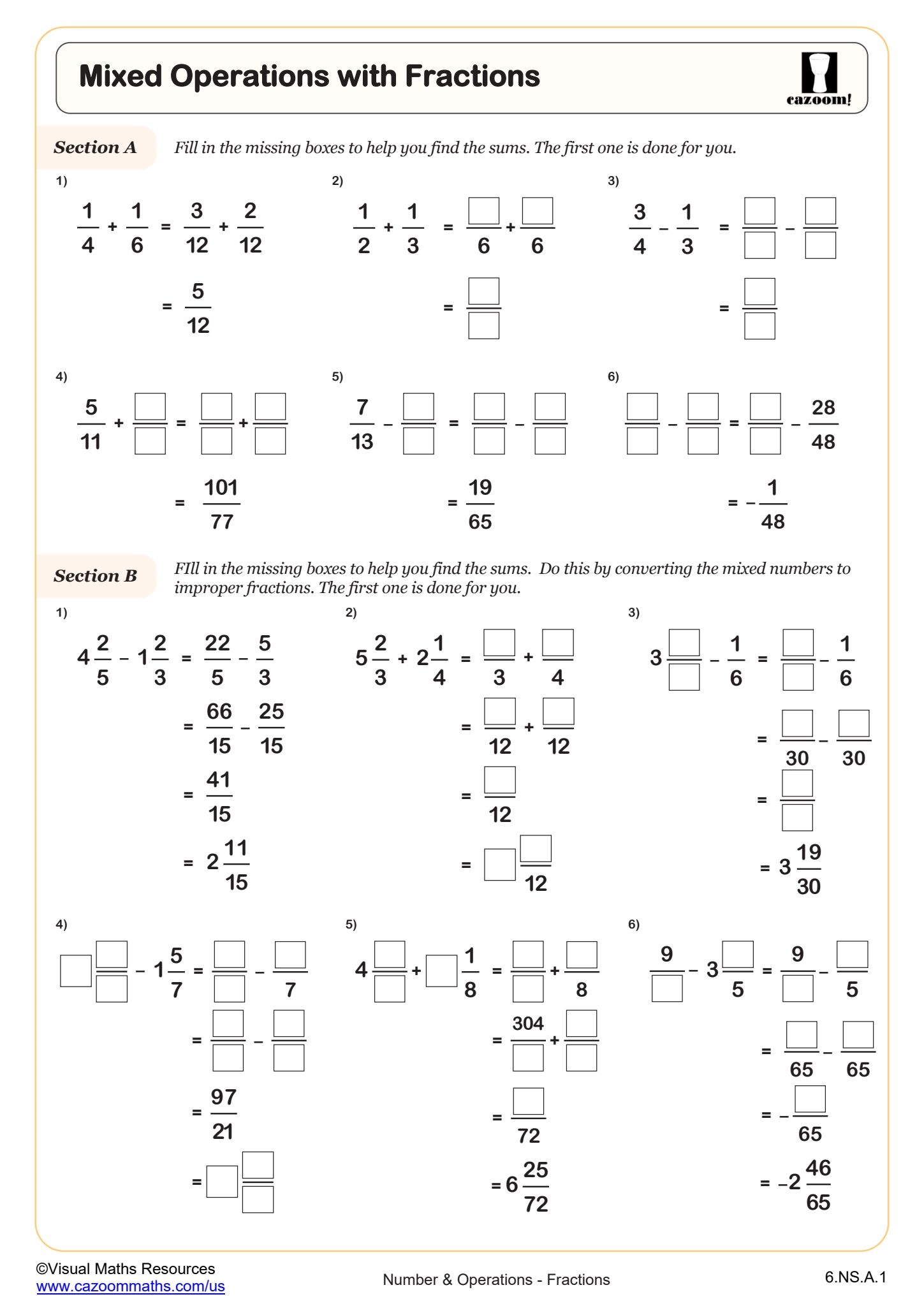 Mixed Operations with Fractions

cazoom!

Section A Fill in the missing boxes to help you find the sums. The first one is done for you.

1)
$\frac{1}{4} + \frac{1}{6} = \frac{3}{12} + \frac{2}{12}$
$= \frac{5}{12}$

2)
$\frac{1}{2} + \frac{1}{3} = \frac{\square}{6} + \frac{\square}{6}$
$= \frac{\square}{\square}$

3)
$\frac{3}{4} - \frac{1}{3} = \frac{\square}{\square} - \frac{\square}{\square}$
$= \frac{\square}{\square}$

4)
$\frac{5}{11} + \frac{\square}{\square} = \frac{\square}{\square} + \frac{\square}{\square}$
$= \frac{101}{77}$

5)
$\frac{7}{13} - \frac{\square}{\square} = \frac{\square}{\square} - \frac{\square}{\square}$
$= \frac{19}{65}$

6)
$\frac{\square}{\square} - \frac{\square}{\square} = \frac{\square}{\square} - \frac{28}{48}$
$= -\frac{1}{48}$

Section B FIll in the missing boxes to help you find the sums. Do this by converting the mixed numbers to improper fractions. The first one is done for you.

1)
$4\frac{2}{5} - 1\frac{2}{3} = \frac{22}{5} - \frac{5}{3}$
$= \frac{66}{15} - \frac{25}{15}$
$= \frac{41}{15}$
$= 2\frac{11}{15}$

2)
$5\frac{2}{3} + 2\frac{1}{4} = \frac{\square}{3} + \frac{\square}{4}$
$= \frac{\square}{12} + \frac{\square}{12}$
$= \frac{\square}{12}$
$= \square\frac{\square}{12}$

3)
$3\frac{\square}{\square} - \frac{1}{6} = \frac{\square}{\square} - \frac{1}{6}$
$= \frac{\square}{30} - \frac{\square}{30}$
$= \frac{\square}{\square}$
$= 3\frac{19}{30}$

4)
$\square\frac{\square}{\square} - 1\frac{5}{7} = \frac{\square}{\square} - \frac{\square}{7}$
$= \frac{\square}{\square} - \frac{\square}{\square}$
$= \frac{97}{21}$
$= \square\frac{\square}{\square}$

5)
$4\frac{\square}{\square} + \square\frac{1}{8} = \frac{\square}{\square} + \frac{\square}{8}$
$= \frac{304}{\square} + \frac{\square}{\square}$
$= \frac{\square}{72}$
$= 6\frac{25}{72}$

6)
$\frac{9}{\square} - 3\frac{\square}{5} = \frac{9}{\square} - \frac{\square}{5}$
$= \frac{\square}{65} - \frac{\square}{65}$
$= -\frac{\square}{65}$
$= -2\frac{46}{65}$

©Visual Maths Resources
www.cazoommaths.com/us
Number & Operations - Fractions
6.NS.A.1